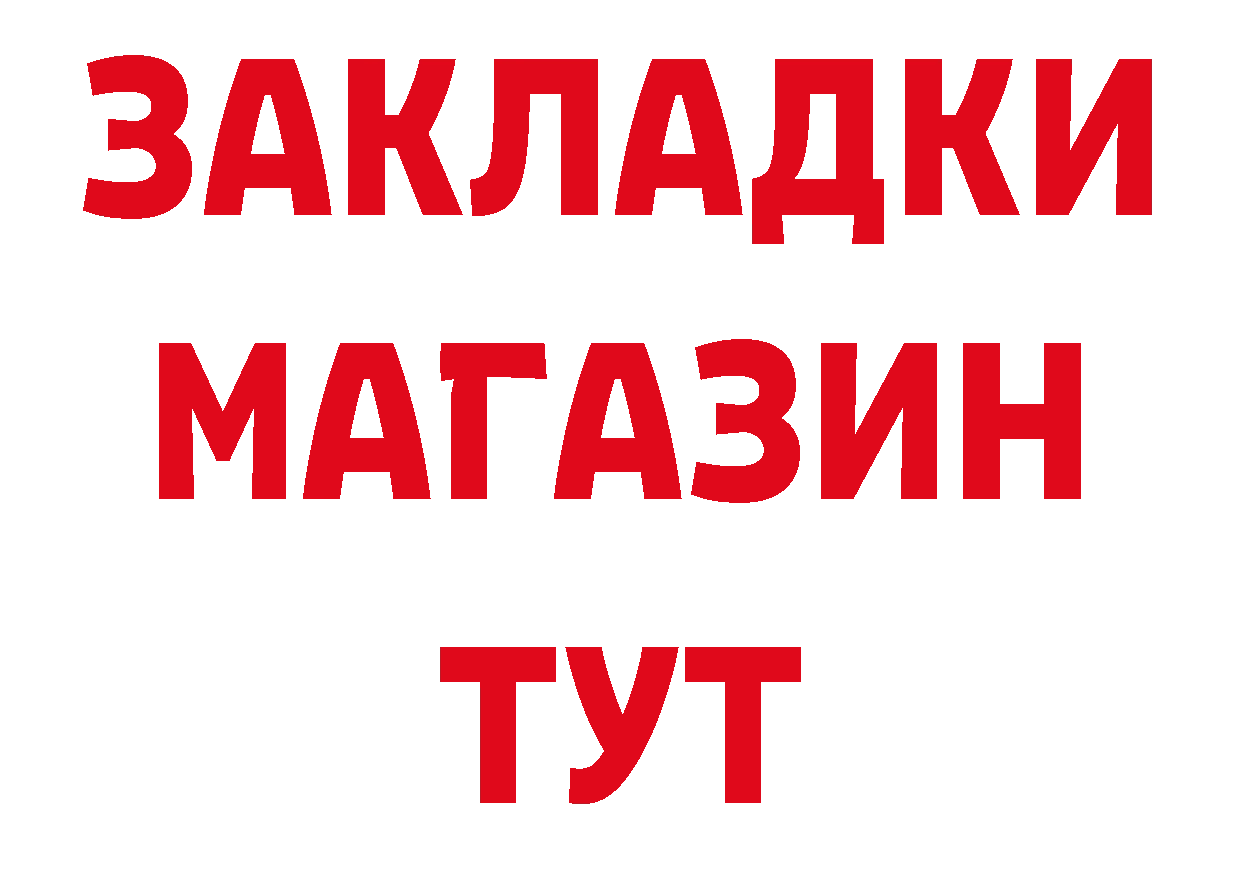 ЗАКЛАДКИ
МАГАЗИН
ТУТ